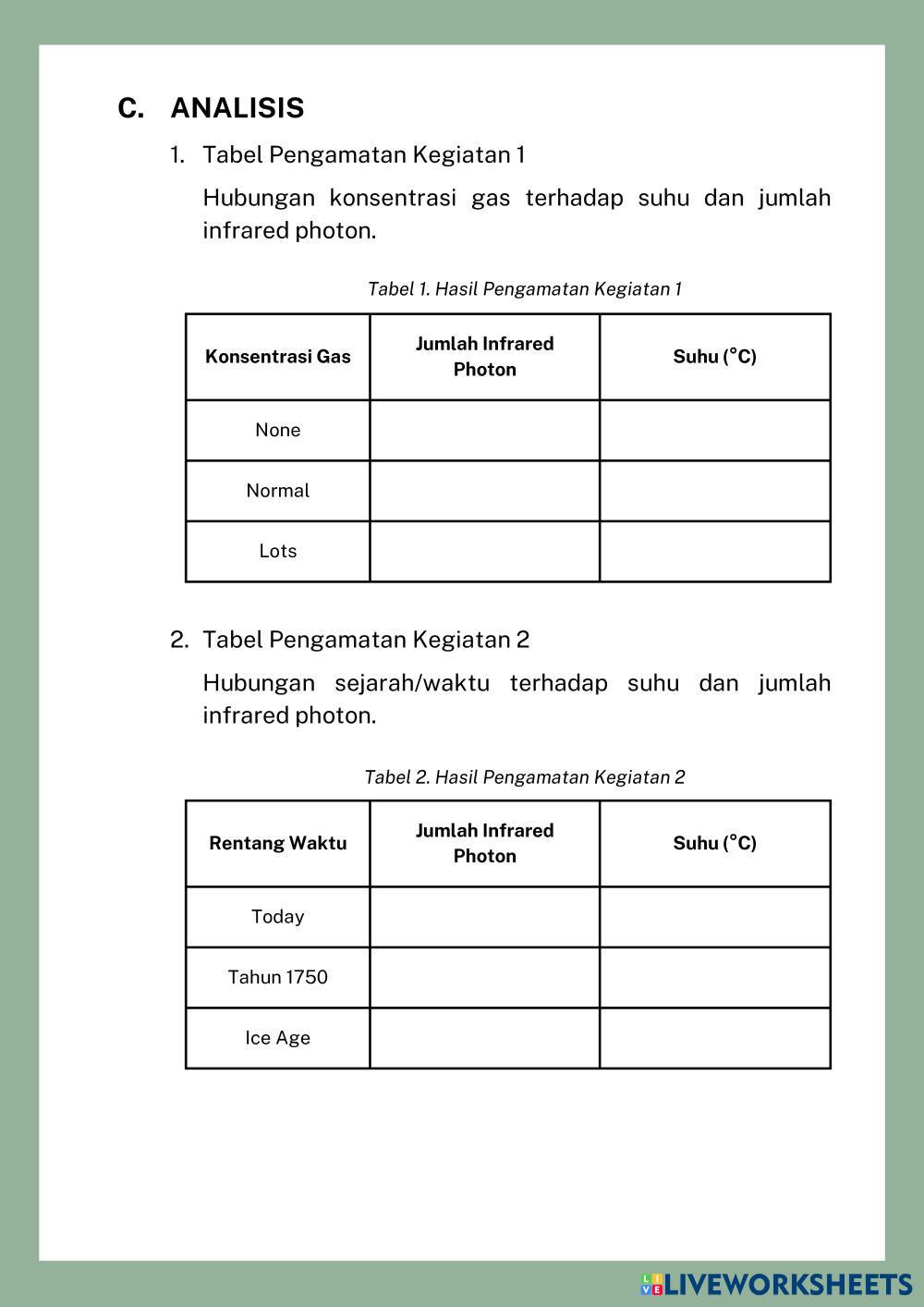 C. ANALISIS

1. Tabel Pengamatan Kegiatan 1

Hubungan konsentrasi gas terhadap suhu dan jumlah infrared photon.

Tabel 1. Hasil Pengamatan Kegiatan 1

| Konsentrasi Gas | Jumlah Infrared Photon | Suhu (°C) |
|---|---|---|
| None | | |
| Normal | | |
| Lots | | |

2. Tabel Pengamatan Kegiatan 2

Hubungan sejarah/waktu terhadap suhu dan jumlah infrared photon.

Tabel 2. Hasil Pengamatan Kegiatan 2

| Rentang Waktu | Jumlah Infrared Photon | Suhu (°C) |
|---|---|---|
| Today | | |
| Tahun 1750 | | |
| Ice Age | | |

LIVEWORKSHEETS